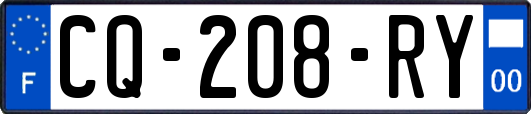 F
CQ-208-RY
00